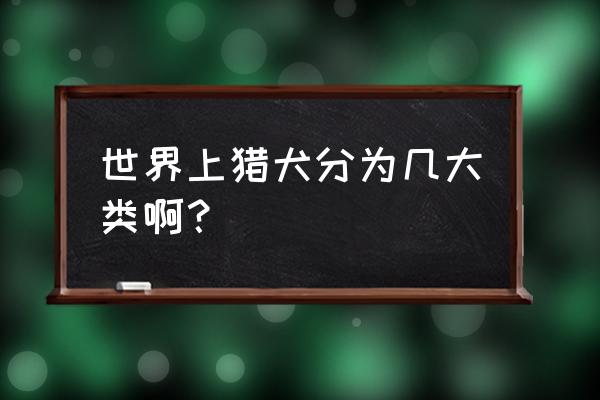 世界上猎犬分为几大类啊？